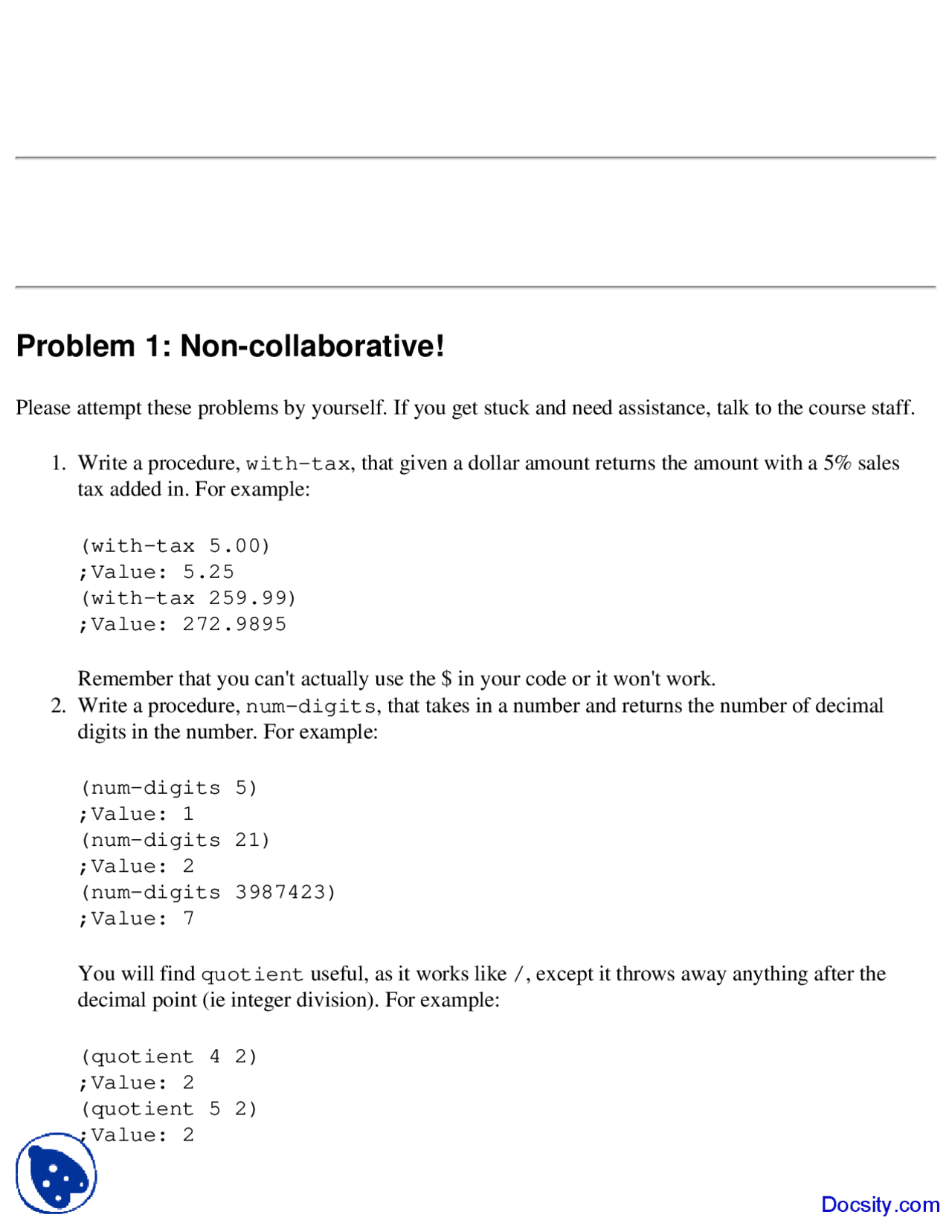 Problem 1: Non-collaborative!

Please attempt these problems by yourself. If you get stuck and need assistance, talk to the course staff.

1. Write a procedure, with-tax, that given a dollar amount returns the amount with a 5% sales tax added in. For example:

(with-tax 5.00)
;Value: 5.25
(with-tax 259.99)
;Value: 272.9895

Remember that you can't actually use the $ in your code or it won't work.

2. Write a procedure, num-digits, that takes in a number and returns the number of decimal digits in the number. For example:

(num-digits 5)
;Value: 1
(num-digits 21)
;Value: 2
(num-digits 3987423)
;Value: 7

You will find quotient useful, as it works like /, except it throws away anything after the decimal point (ie integer division). For example:

(quotient 4 2)
;Value: 2
(quotient 5 2)
;Value: 2

Docsity.com